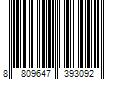 8 809647 393092